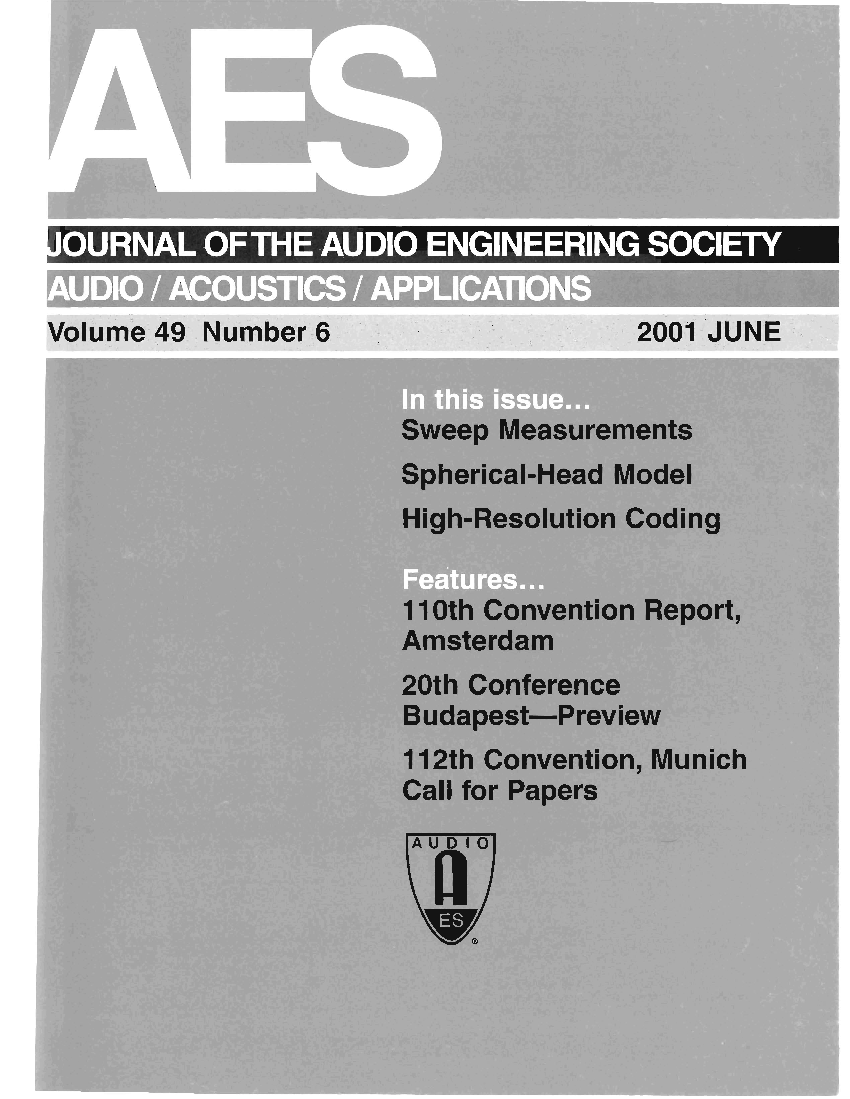 AES

JOURNAL OF THE AUDIO ENGINEERING SOCIETY

AUDIO / ACOUSTICS / APPLICATIONS

Volume 49 Number 6 2001 JUNE

In this issue...
Sweep Measurements

Spherical-Head Model

High-Resolution Coding

Features...
110th Convention Report, Amsterdam

20th Conference Budapest—Preview

112th Convention, Munich Call for Papers

AUDIO
A
ES
®